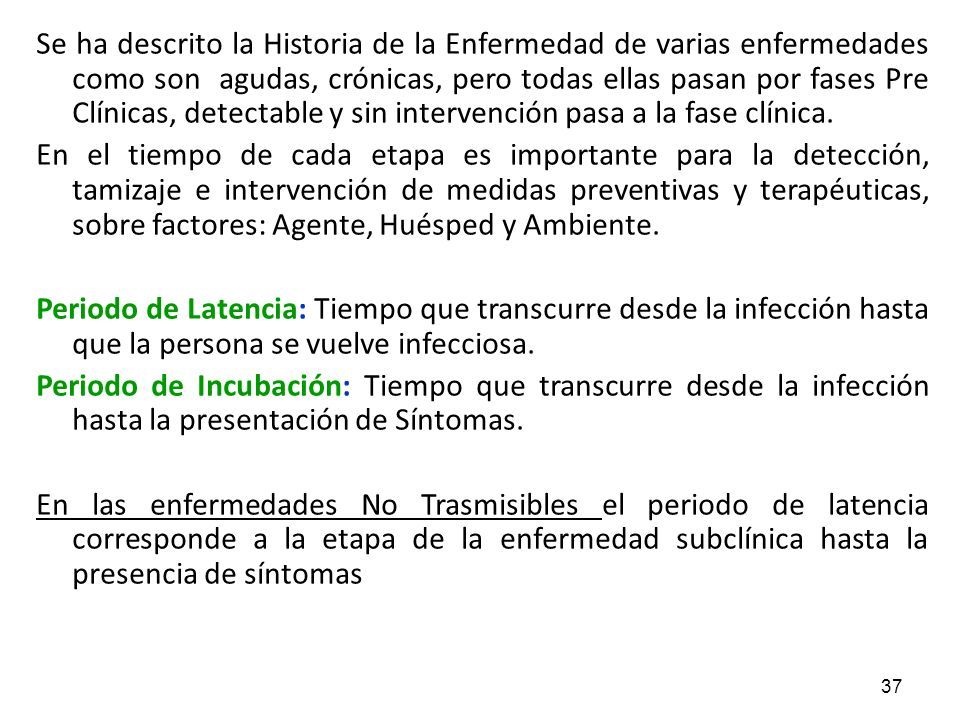 Se ha descrito la Historia de la Enfermedad de varias enfermedades como son agudas, crónicas, pero todas ellas pasan por fases Pre Clínicas, detectable y sin intervención pasa a la fase clínica.

En el tiempo de cada etapa es importante para la detección, tamizaje e intervención de medidas preventivas y terapéuticas, sobre factores: Agente, Huésped y Ambiente.

Periodo de Latencia: Tiempo que transcurre desde la infección hasta que la persona se vuelve infecciosa.

Periodo de Incubación: Tiempo que transcurre desde la infección hasta la presentación de Síntomas.

En las enfermedades No Trasmisibles el periodo de latencia corresponde a la etapa de la enfermedad subclínica hasta la presencia de síntomas

37